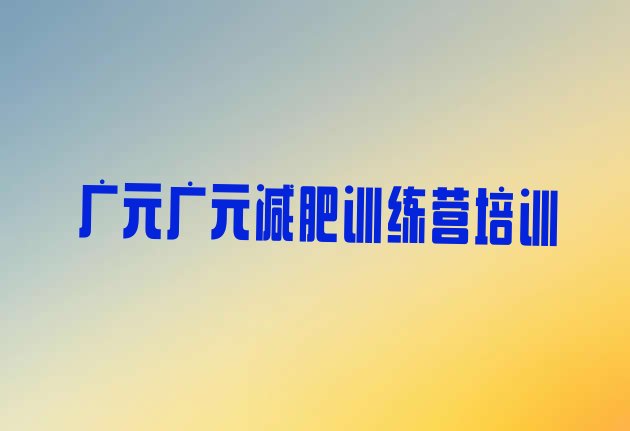 广元广元减肥训练营培训